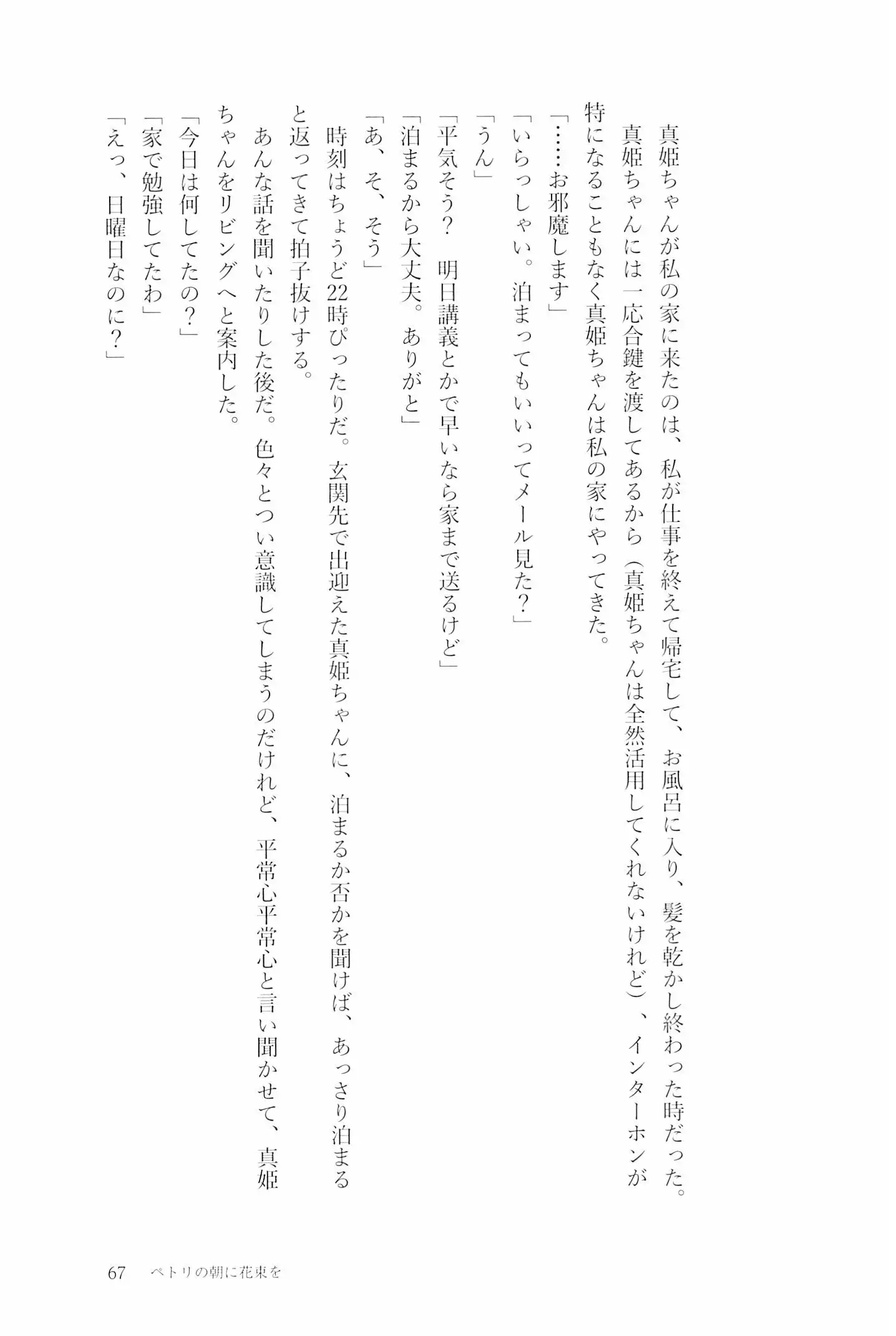 真姫ちゃんが私の家に来たのは、私が仕事を終えて帰宅して、お風呂に入り、髪を乾かし終わった時だった。

真姫ちゃんには一応合鍵を渡してあるから（真姫ちゃんは全然活用してくれないけれど）、インターホンが特になることもなく真姫ちゃんは私の家にやってきた。

「……お邪魔します」

「いらっしゃい。泊まってもいいってメール見た？」

「うん」

「平気そう？　明日講義とかで早いなら家まで送るけど」

「泊まるから大丈夫。ありがと」

「あ、そ、そう」

時刻はちょうど22時ぴったりだ。玄関先で出迎えた真姫ちゃんに、泊まるか否かを聞けば、あっさり泊まると返ってきて拍子抜けする。

あんな話を聞いたりした後だ。色々とつい意識してしまうのだけれど、平常心平常心と言い聞かせて、真姫ちゃんをリビングへと案内した。

「今日は何してたの？」

「家で勉強してたわ」

「えっ、日曜日なのに？」

67　ペトリの朝に花束を